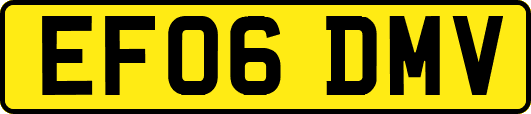 EF06 DMV